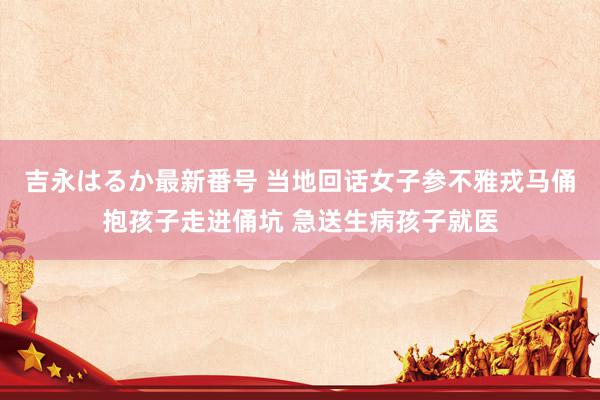 吉永はるか最新番号 当地回话女子参不雅戎马俑抱孩子走进俑坑 急送生病孩子就医